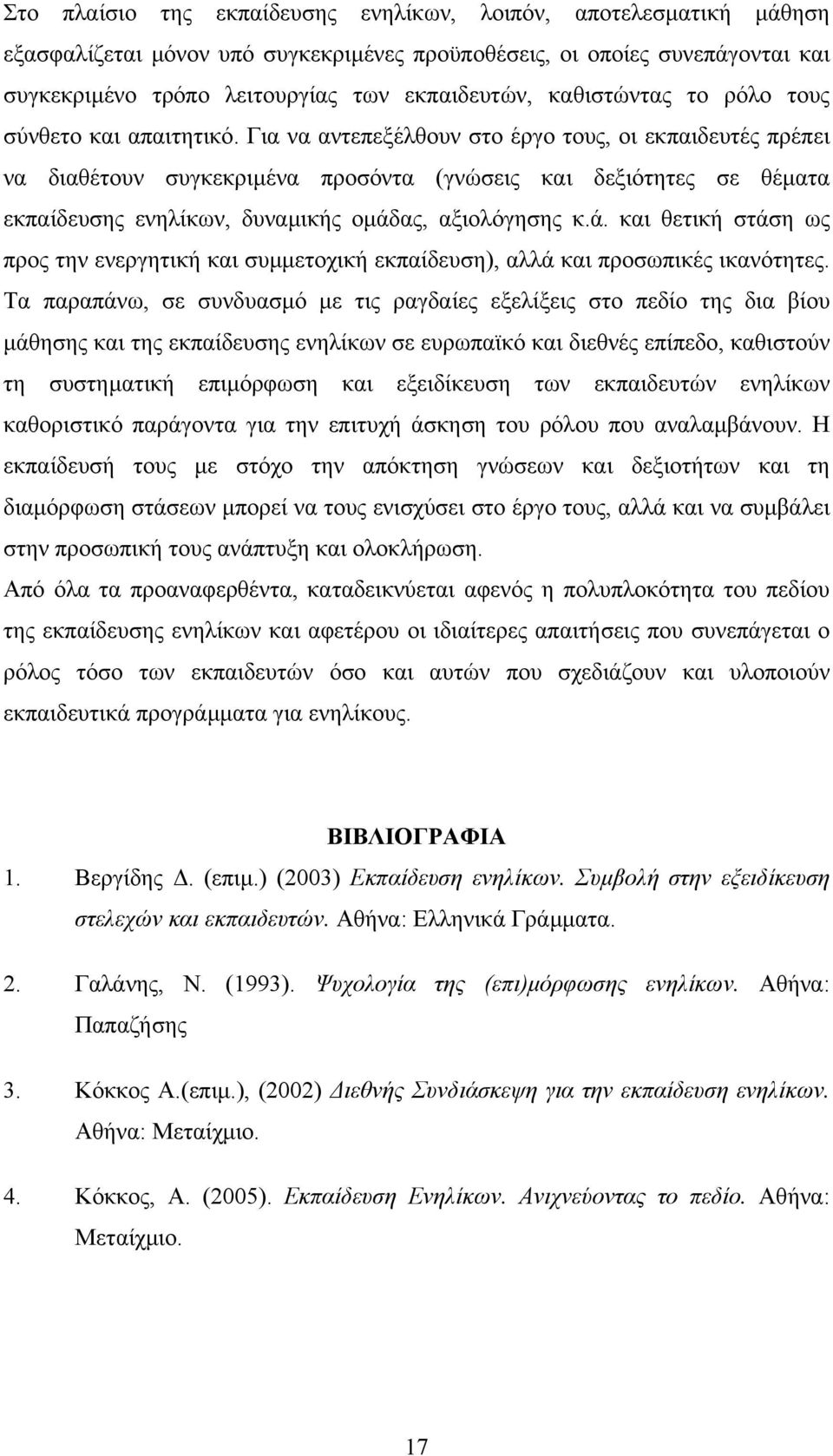 Στο πλαίσιο της εκπαίδευσης ενηλίκων, λοιπόν, αποτελεσματική μάθηση εξασφαλίζεται μόνον υπό συγκεκριμένες προϋποθέσεις, οι οποίες συνεπάγονται και συγκεκριμένο τρόπο λειτουργίας των εκπαιδευτών, καθιστώντας το ρόλο τους σύνθετο και απαιτητικό. Για να αντεπεξέλθουν στο έργο τους, οι εκπαιδευτές πρέπει να διαθέτουν συγκεκριμένα προσόντα (γνώσεις και δεξιότητες σε θέματα εκπαίδευσης ενηλίκων, δυναμικής ομάδας, αξιολόγησης κ.ά. και θετική στάση ως προς την ενεργητική και συμμετοχική εκπαίδευση), αλλά και προσωπικές ικανότητες. Τα παραπάνω, σε συνδυασμό με τις ραγδαίες εξελίξεις στο πεδίο της δια βίου μάθησης και της εκπαίδευσης ενηλίκων σε ευρωπαϊκό και διεθνές επίπεδο, καθιστούν τη συστηματική επιμόρφωση και εξειδίκευση των εκπαιδευτών ενηλίκων καθοριστικό παράγοντα για την επιτυχή άσκηση του ρόλου που αναλαμβάνουν. Η εκπαίδευσή τους με στόχο την απόκτηση γνώσεων και δεξιοτήτων και τη διαμόρφωση στάσεων μπορεί να τους ενισχύσει στο έργο τους, αλλά και να συμβάλει στην προσωπική τους ανάπτυξη και ολοκλήρωση.

Από όλα τα προαναφερθέντα, καταδεικνύεται αφενός η πολυπλοκότητα του πεδίου της εκπαίδευσης ενηλίκων και αφετέρου οι ιδιαίτερες απαιτήσεις που συνεπάγεται ο ρόλος τόσο των εκπαιδευτών όσο και αυτών που σχεδιάζουν και υλοποιούν εκπαιδευτικά προγράμματα για ενηλίκους.

ΒΙΒΛΙΟΓΡΑΦΙΑ

1. Βεργίδης Δ. (επιμ.) (2003) Εκπαίδευση ενηλίκων. Συμβολή στην εξειδίκευση στελεχών και εκπαιδευτών. Αθήνα: Ελληνικά Γράμματα.

2. Γαλάνης, Ν. (1993). Ψυχολογία της (επι)μόρφωσης ενηλίκων. Αθήνα: Παπαζήσης

3. Κόκκος Α.(επιμ.), (2002) Διεθνής Συνδιάσκεψη για την εκπαίδευση ενηλίκων. Αθήνα: Μεταίχμιο.

4. Κόκκος, Α. (2005). Εκπαίδευση Ενηλίκων. Ανιχνεύοντας το πεδίο. Αθήνα: Μεταίχμιο.

17